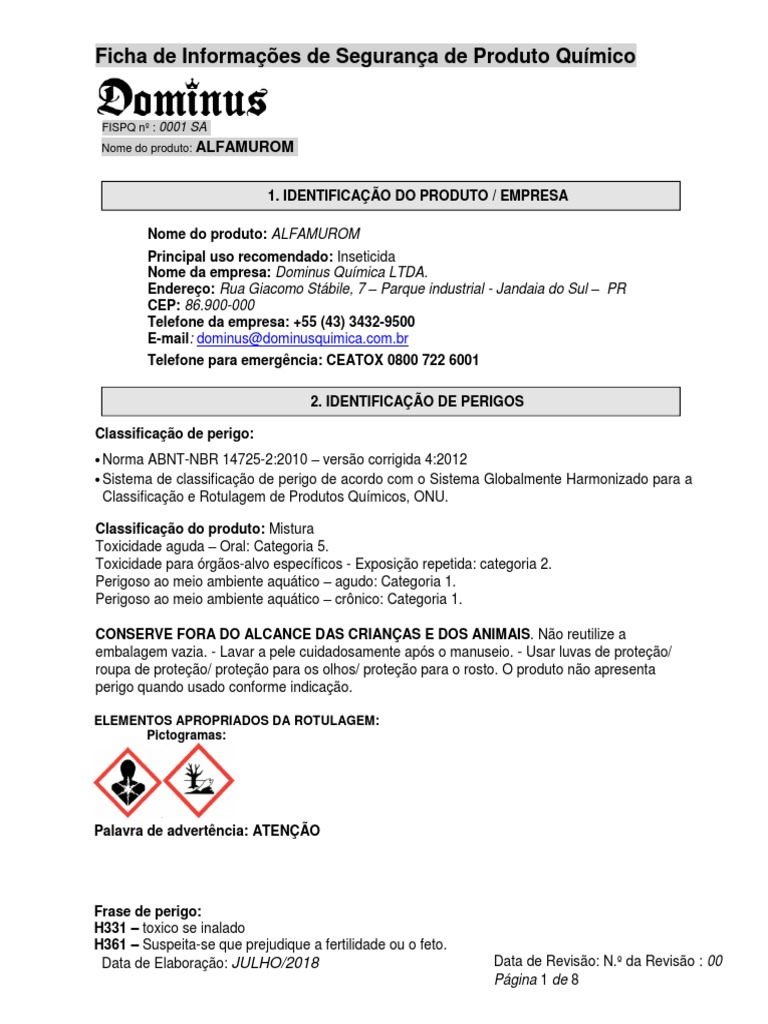 Ficha de Informações de Segurança de Produto Químico

Dominus

FISPQ nº : 0001 SA

Nome do produto: ALFAMUROM

1. IDENTIFICAÇÃO DO PRODUTO / EMPRESA

Nome do produto: ALFAMUROM

Principal uso recomendado: Inseticida
Nome da empresa: Dominus Química LTDA.
Endereço: Rua Giacomo Stábile, 7 – Parque industrial - Jandaia do Sul – PR
CEP: 86.900-000
Telefone da empresa: +55 (43) 3432-9500
E-mail: dominus@dominusquimica.com.br
Telefone para emergência: CEATOX 0800 722 6001

2. IDENTIFICAÇÃO DE PERIGOS

Classificação de perigo:

• Norma ABNT-NBR 14725-2:2010 – versão corrigida 4:2012
• Sistema de classificação de perigo de acordo com o Sistema Globalmente Harmonizado para a Classificação e Rotulagem de Produtos Químicos, ONU.

Classificação do produto: Mistura
Toxicidade aguda – Oral: Categoria 5.
Toxicidade para órgãos-alvo específicos - Exposição repetida: categoria 2.
Perigoso ao meio ambiente aquático – agudo: Categoria 1.
Perigoso ao meio ambiente aquático – crônico: Categoria 1.

CONSERVE FORA DO ALCANCE DAS CRIANÇAS E DOS ANIMAIS. Não reutilize a embalagem vazia. - Lavar a pele cuidadosamente após o manuseio. - Usar luvas de proteção/ roupa de proteção/ proteção para os olhos/ proteção para o rosto. O produto não apresenta perigo quando usado conforme indicação.

ELEMENTOS APROPRIADOS DA ROTULAGEM:
Pictogramas:

Palavra de advertência: ATENÇÃO

Frase de perigo:
H331 – toxico se inalado
H361 – Suspeita-se que prejudique a fertilidade ou o feto.

Data de Elaboração: JULHO/2018

Data de Revisão: N.º da Revisão : 00
Página 1 de 8